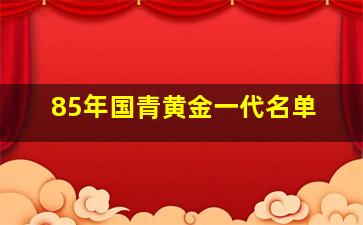 85年国青黄金一代名单